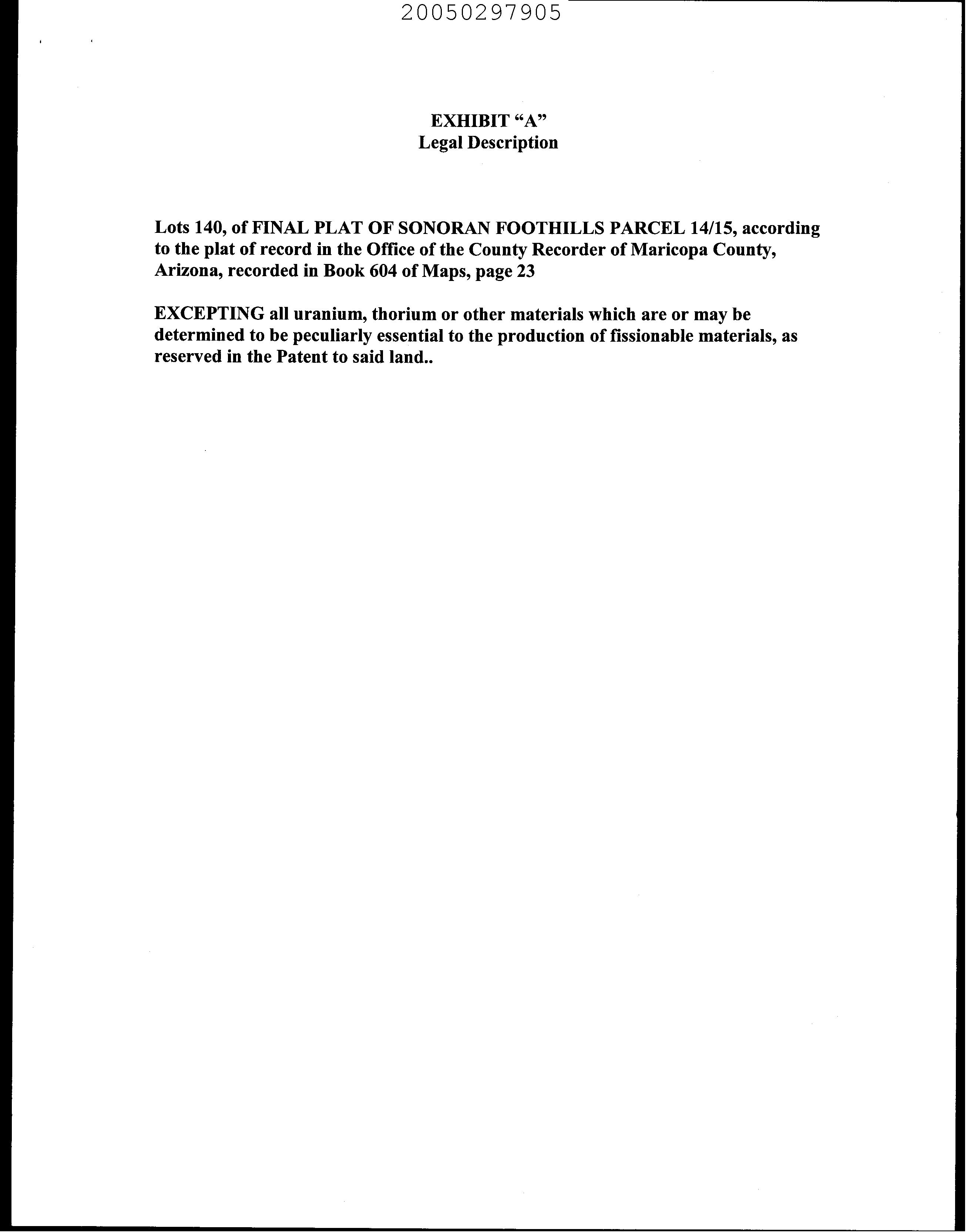 20050297905

EXHIBIT “A”
Legal Description

Lots 140, of FINAL PLAT OF SONORAN FOOTHILLS PARCEL 14/15, according to the plat of record in the Office of the County Recorder of Maricopa County, Arizona, recorded in Book 604 of Maps, page 23

EXCEPTING all uranium, thorium or other materials which are or may be determined to be peculiarly essential to the production of fissionable materials, as reserved in the Patent to said land..